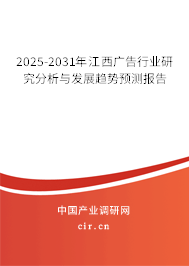 2025-2031年江西广告行业研究分析与发展趋势预测报告

中国产业调研网

cir.cn